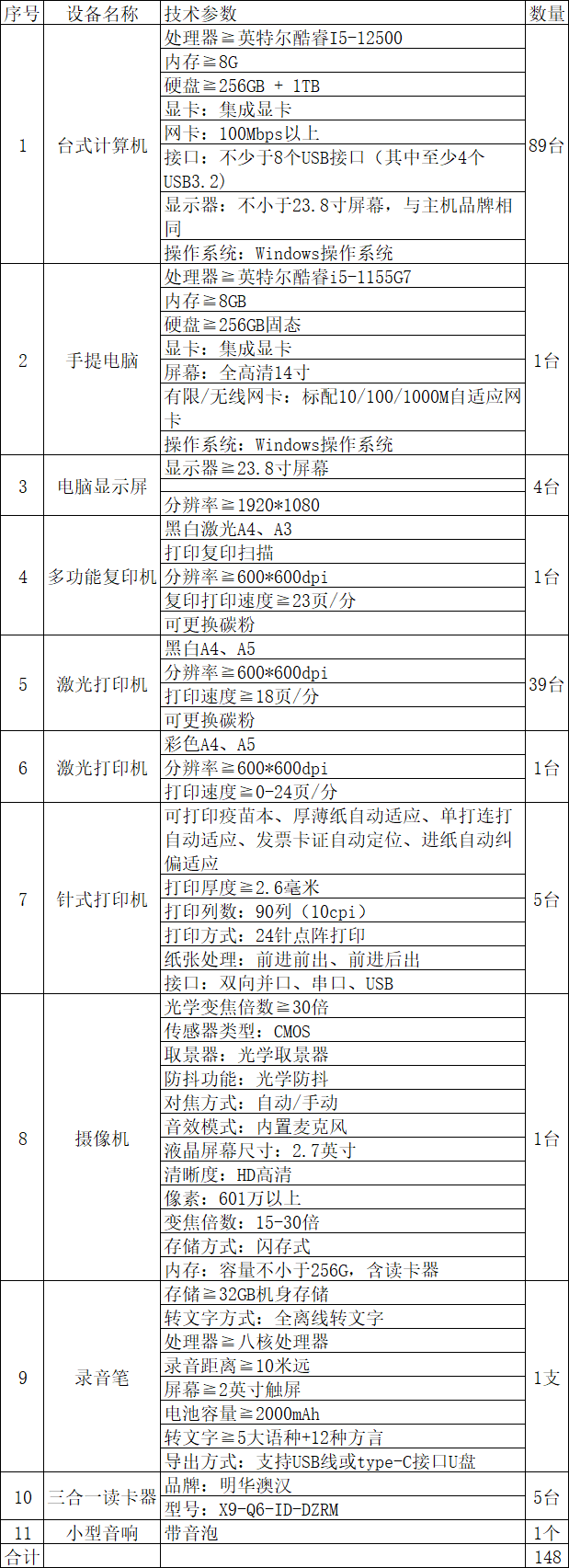 | 序号 | 设备名称 | 技术参数 | 数量 |
|---|---|---|---|
| 1 | 台式计算机 | 处理器≧英特尔酷睿I5-12500 | 89台 |
| | | 内存≧8G | |
| | | 硬盘≧256GB + 1TB | |
| | | 显卡：集成显卡 | |
| | | 网卡：100Mbps以上 | |
| | | 接口：不少于8个USB接口（其中至少4个USB3.2） | |
| | | 显示器：不小于23.8寸屏幕，与主机品牌相同 | |
| | | 操作系统：Windows操作系统 | |
| 2 | 手提电脑 | 处理器≧英特尔酷睿i5-1155G7 | 1台 |
| | | 内存≧8GB | |
| | | 硬盘≧256GB固态 | |
| | | 显卡：集成显卡 | |
| | | 屏幕：全高清14寸 | |
| | | 有限/无线网卡：标配10/100/1000M自适应网卡 | |
| | | 操作系统：Windows操作系统 | |
| 3 | 电脑显示屏 | 显示器≧23.8寸屏幕 | 4台 |
| | | | |
| | | 分辨率≧1920*1080 | |
| 4 | 多功能复印机 | 黑白激光A4、A3 | 1台 |
| | | 打印复印扫描 | |
| | | 分辨率≧600*600dpi | |
| | | 复印打印速度≧23页/分 | |
| | | 可更换碳粉 | |
| 5 | 激光打印机 | 黑白A4、A5 | 39台 |
| | | 分辨率≧600*600dpi | |
| | | 打印速度≧18页/分 | |
| | | 可更换碳粉 | |
| 6 | 激光打印机 | 彩色A4、A5 | 1台 |
| | | 分辨率≧600*600dpi | |
| | | 打印速度≧0-24页/分 | |
| 7 | 针式打印机 | 可打印疫苗本、厚薄纸自动适应、单打连打自动适应、发票卡证自动定位、进纸自动纠偏适应 | 5台 |
| | | 打印厚度≧2.6毫米 | |
| | | 打印列数：90列（10cpi） | |
| | | 打印方式：24针点阵打印 | |
| | | 纸张处理：前进前出、前进后出 | |
| | | 接口：双向并口、串口、USB | |
| 8 | 摄像机 | 光学变焦倍数≧30倍 | 1台 |
| | | 传感器类型：CMOS | |
| | | 取景器：光学取景器 | |
| | | 防抖功能：光学防抖 | |
| | | 对焦方式：自动/手动 | |
| | | 音效模式：内置麦克风 | |
| | | 液晶屏幕尺寸：2.7英寸 | |
| | | 清晰度：HD高清 | |
| | | 像素：601万以上 | |
| | | 变焦倍数：15-30倍 | |
| | | 存储方式：闪存式 | |
| | | 内存：容量不小于256G，含读卡器 | |
| 9 | 录音笔 | 存储≧32GB机身存储 | 1支 |
| | | 转文字方式：全离线转文字 | |
| | | 处理器≧八核处理器 | |
| | | 录音距离≧10米远 | |
| | | 屏幕≧2英寸触屏 | |
| | | 电池容量≧2000mAh | |
| | | 转文字≧5大语种+12种方言 | |
| | | 导出方式：支持USB线或type-C接口U盘 | |
| 10 | 三合一读卡器 | 品牌：明华澳汉 | 5台 |
| | | 型号：X9-Q6-ID-DZRM | |
| 11 | 小型音响 | 带音泡 | 1个 |
| 合计 | | | 148 |